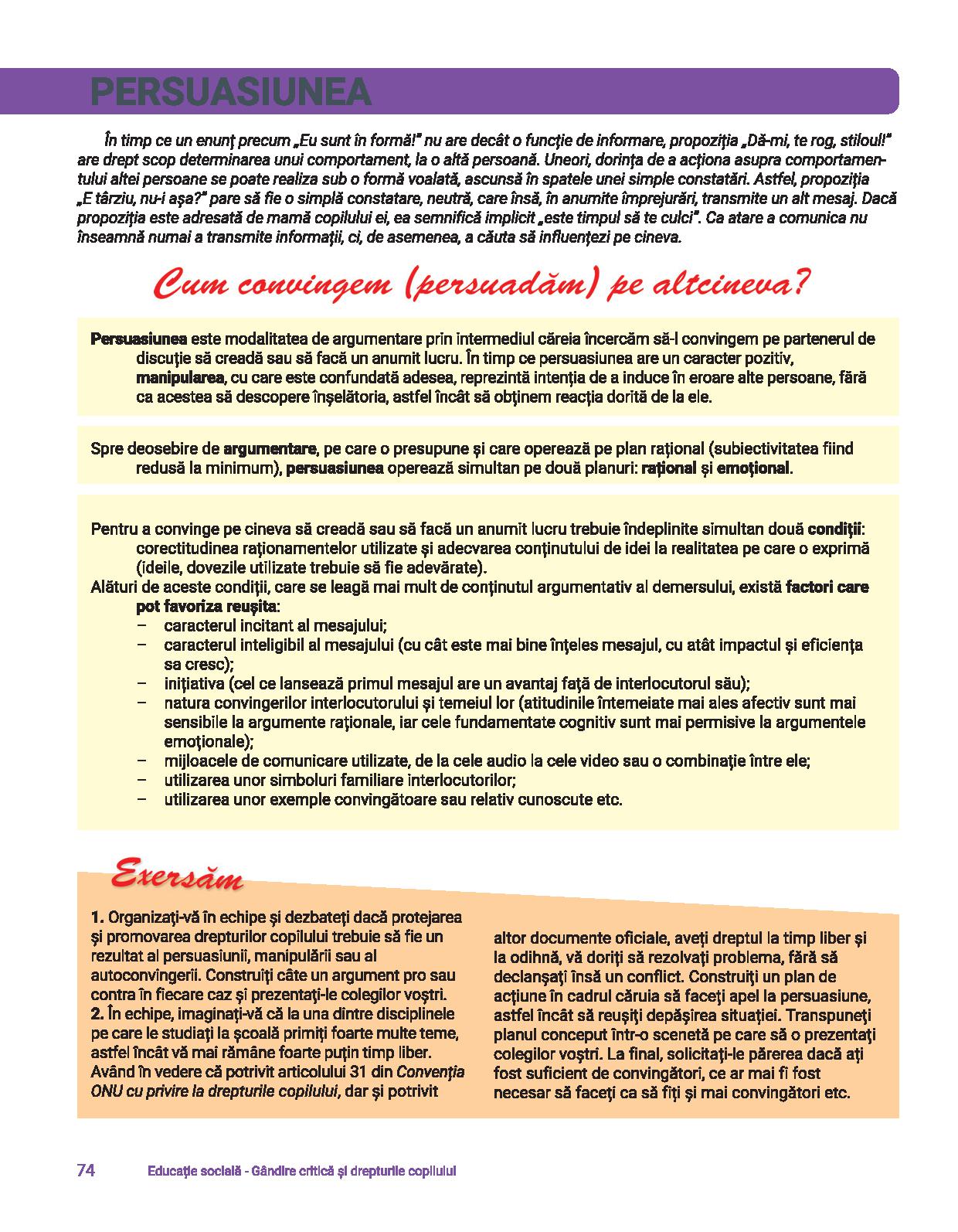 PERSUASIUNEA

În timp ce un enunț precum „Eu sunt în formă!" nu are decât o funcție de informare, propoziția „Dă-mi, te rog, stiloul!" are drept scop determinarea unui comportament, la o altă persoană. Uneori, dorința de a acționa asupra comportamentului altei persoane se poate realiza sub o formă voalată, ascunsă în spatele unei simple constatări. Astfel, propoziția „E târziu, nu-i așa?" pare să fie o simplă constatare, neutră, care însă, în anumite împrejurări, transmite un alt mesaj. Dacă propoziția este adresată de mamă copilului ei, ea semnifică implicit „este timpul să te culci". Ca atare a comunica nu înseamnă numai a transmite informații, ci, de asemenea, a căuta să influențezi pe cineva.

Cum convingem (persuadăm) pe altcineva?

Persuasiunea este modalitatea de argumentare prin intermediul căreia încercăm să-l convingem pe partenerul de discuție să creadă sau să facă un anumit lucru. În timp ce persuasiunea are un caracter pozitiv, manipularea, cu care este confundată adesea, reprezintă intenția de a induce în eroare alte persoane, fără ca acestea să descopere înșelătoria, astfel încât să obținem reacția dorită de la ele.

Spre deosebire de argumentare, pe care o presupune și care operează pe plan rațional (subiectivitatea fiind redusă la minimum), persuasiunea operează simultan pe două planuri: rațional și emoțional.

Pentru a convinge pe cineva să creadă sau să facă un anumit lucru trebuie îndeplinite simultan două condiții: corectitudinea raționamentelor utilizate și adecvarea conținutului de idei la realitatea pe care o exprimă (ideile, dovezile utilizate trebuie să fie adevărate).
Alături de aceste condiții, care se leagă mai mult de conținutul argumentativ al demersului, există factori care pot favoriza reușita:
– caracterul incitant al mesajului;
– caracterul inteligibil al mesajului (cu cât este mai bine înțeles mesajul, cu atât impactul și eficiența sa cresc);
– inițiativa (cel ce lansează primul mesajul are un avantaj față de interlocutorul său);
– natura convingerilor interlocutorului și temeiul lor (atitudinile întemeiate mai ales afectiv sunt mai sensibile la argumente raționale, iar cele fundamentate cognitiv sunt mai permisive la argumentele emoționale);
– mijloacele de comunicare utilizate, de la cele audio la cele video sau o combinație între ele;
– utilizarea unor simboluri familiare interlocutorilor;
– utilizarea unor exemple convingătoare sau relativ cunoscute etc.

Exersăm

1. Organizați-vă în echipe și dezbateți dacă protejarea și promovarea drepturilor copilului trebuie să fie un rezultat al persuasiunii, manipulării sau al autoconvingerii. Construiți câte un argument pro sau contra în fiecare caz și prezentați-le colegilor voștri.
2. În echipe, imaginați-vă că la una dintre disciplinele pe care le studiați la școală primiți foarte multe teme, astfel încât vă mai rămâne foarte puțin timp liber. Având în vedere că potrivit articolului 31 din Convenția ONU cu privire la drepturile copilului, dar și potrivit altor documente oficiale, aveți dreptul la timp liber și la odihnă, vă doriți să rezolvați problema, fără să declanșați însă un conflict. Construiți un plan de acțiune în cadrul căruia să faceți apel la persuasiune, astfel încât să reușiți depășirea situației. Transpuneți planul conceput într-o scenetă pe care să o prezentați colegilor voștri. La final, solicitați-le părerea dacă ați fost suficient de convingători, ce ar mai fi fost necesar să faceți ca să fiți și mai convingători etc.

74 Educație socială - Gândire critică și drepturile copilului